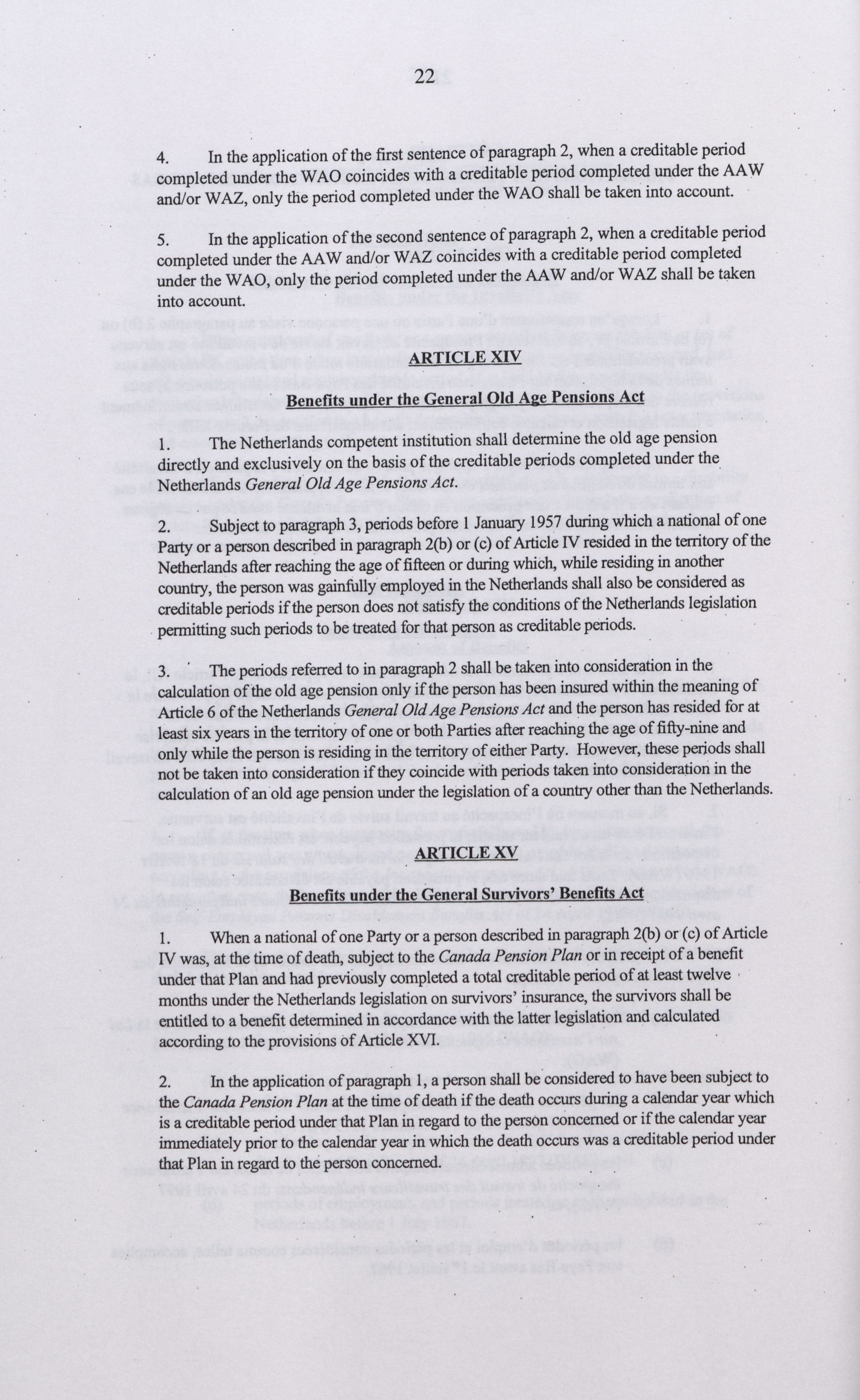 22

4. In the application of the first sentence of paragraph 2, when a creditable period completed under the WAO coincides with a creditable period completed under the AAW and/or WAZ, only the period completed under the WAO shall be taken into account.

5. In the application of the second sentence of paragraph 2, when a creditable period completed under the AAW and/or WAZ coincides with a creditable period completed under the WAO, only the period completed under the AAW and/or WAZ shall be taken into account.

ARTICLE XIV

Benefits under the General Old Age Pensions Act

1. The Netherlands competent institution shall determine the old age pension directly and exclusively on the basis of the creditable periods completed under the Netherlands General Old Age Pensions Act.

2. Subject to paragraph 3, periods before 1 January 1957 during which a national of one Party or a person described in paragraph 2(b) or (c) of Article IV resided in the territory of the Netherlands after reaching the age of fifteen or during which, while residing in another country, the person was gainfully employed in the Netherlands shall also be considered as creditable periods if the person does not satisfy the conditions of the Netherlands legislation permitting such periods to be treated for that person as creditable periods.

3. The periods referred to in paragraph 2 shall be taken into consideration in the calculation of the old age pension only if the person has been insured within the meaning of Article 6 of the Netherlands General Old Age Pensions Act and the person has resided for at least six years in the territory of one or both Parties after reaching the age of fifty-nine and only while the person is residing in the territory of either Party. However, these periods shall not be taken into consideration if they coincide with periods taken into consideration in the calculation of an old age pension under the legislation of a country other than the Netherlands.

ARTICLE XV

Benefits under the General Survivors' Benefits Act

1. When a national of one Party or a person described in paragraph 2(b) or (c) of Article IV was, at the time of death, subject to the Canada Pension Plan or in receipt of a benefit under that Plan and had previously completed a total creditable period of at least twelve months under the Netherlands legislation on survivors' insurance, the survivors shall be entitled to a benefit determined in accordance with the latter legislation and calculated according to the provisions of Article XVI.

2. In the application of paragraph 1, a person shall be considered to have been subject to the Canada Pension Plan at the time of death if the death occurs during a calendar year which is a creditable period under that Plan in regard to the person concerned or if the calendar year immediately prior to the calendar year in which the death occurs was a creditable period under that Plan in regard to the person concerned.